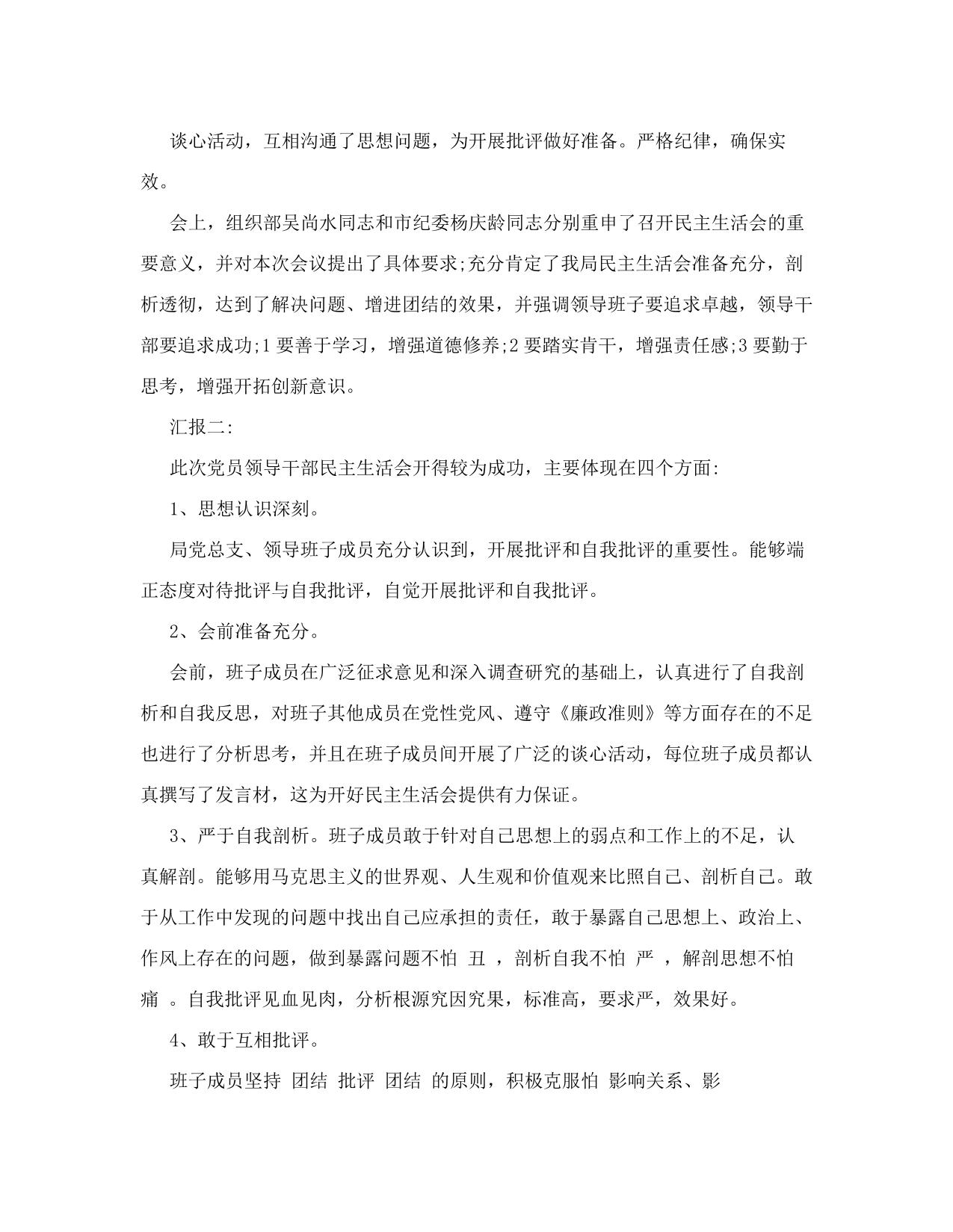 谈心活动，互相沟通了思想问题，为开展批评做好准备。严格纪律，确保实效。

会上，组织部吴尚水同志和市纪委杨庆龄同志分别重申了召开民主生活会的重要意义，并对本次会议提出了具体要求;充分肯定了我局民主生活会准备充分，剖析透彻，达到了解决问题、增进团结的效果，并强调领导班子要追求卓越，领导干部要追求成功;1 要善于学习，增强道德修养;2 要踏实肯干，增强责任感;3 要勤于思考，增强开拓创新意识。

汇报二:

此次党员领导干部民主生活会开得较为成功，主要体现在四个方面:

1、思想认识深刻。

局党总支、领导班子成员充分认识到，开展批评和自我批评的重要性。能够端正态度对待批评与自我批评，自觉开展批评和自我批评。

2、会前准备充分。

会前，班子成员在广泛征求意见和深入调查研究的基础上，认真进行了自我剖析和自我反思，对班子其他成员在党性党风、遵守《廉政准则》等方面存在的不足也进行了分析思考，并且在班子成员间开展了广泛的谈心活动，每位班子成员都认真撰写了发言材，这为开好民主生活会提供有力保证。

3、严于自我剖析。班子成员敢于针对自己思想上的弱点和工作上的不足，认真解剖。能够用马克思主义的世界观、人生观和价值观来比照自己、剖析自己。敢于从工作中发现的问题中找出自己应承担的责任，敢于暴露自己思想上、政治上、作风上存在的问题，做到暴露问题不怕 丑 ，剖析自我不怕 严 ，解剖思想不怕 痛 。自我批评见血见肉，分析根源究因究果，标准高，要求严，效果好。

4、敢于互相批评。

班子成员坚持 团结 批评 团结 的原则，积极克服怕 影响关系、影